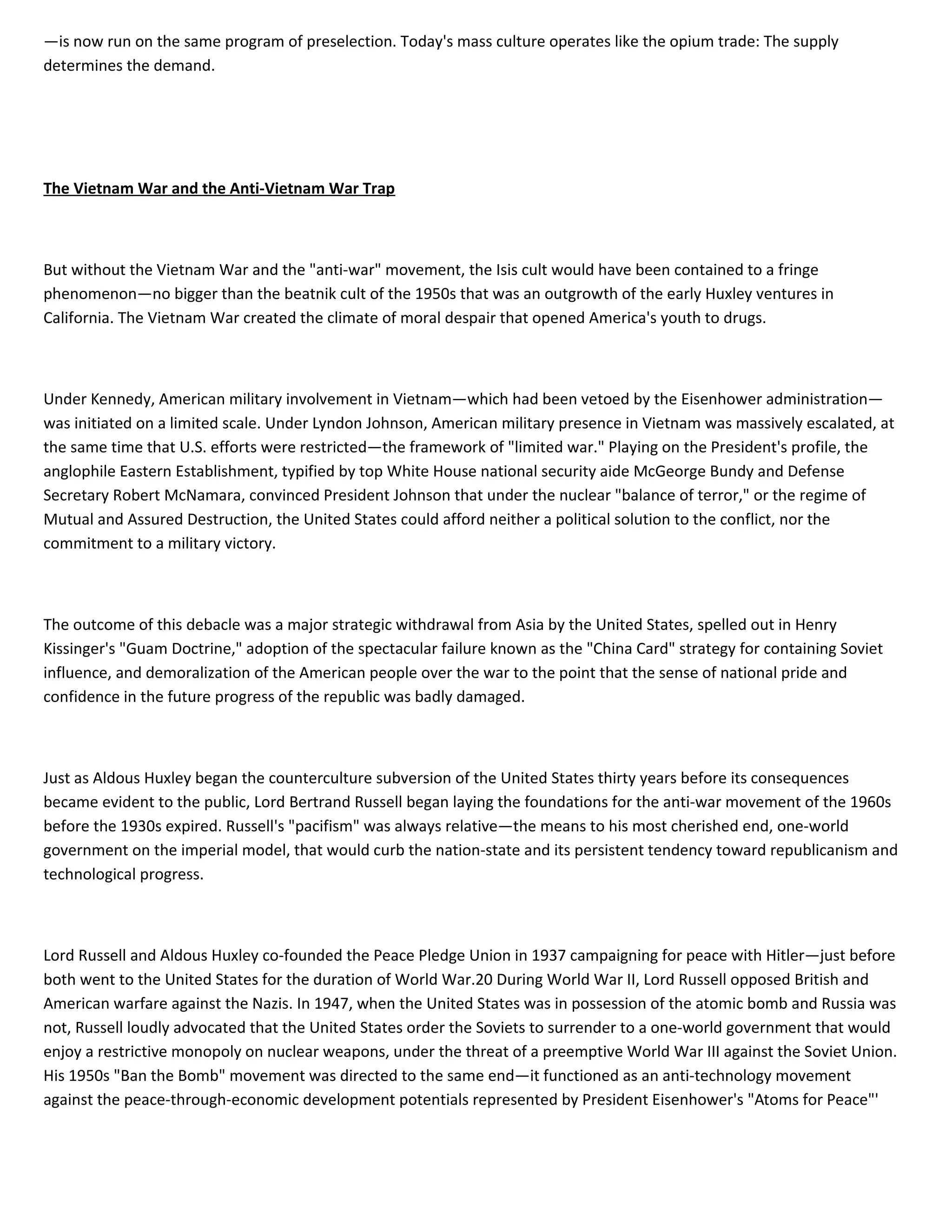 —is now run on the same program of preselection. Today's mass culture operates like the opium trade: The supply determines the demand.

The Vietnam War and the Anti-Vietnam War Trap

But without the Vietnam War and the "anti-war" movement, the Isis cult would have been contained to a fringe phenomenon—no bigger than the beatnik cult of the 1950s that was an outgrowth of the early Huxley ventures in California. The Vietnam War created the climate of moral despair that opened America's youth to drugs.

Under Kennedy, American military involvement in Vietnam—which had been vetoed by the Eisenhower administration—was initiated on a limited scale. Under Lyndon Johnson, American military presence in Vietnam was massively escalated, at the same time that U.S. efforts were restricted—the framework of "limited war." Playing on the President's profile, the anglophile Eastern Establishment, typified by top White House national security aide McGeorge Bundy and Defense Secretary Robert McNamara, convinced President Johnson that under the nuclear "balance of terror," or the regime of Mutual and Assured Destruction, the United States could afford neither a political solution to the conflict, nor the commitment to a military victory.

The outcome of this debacle was a major strategic withdrawal from Asia by the United States, spelled out in Henry Kissinger's "Guam Doctrine," adoption of the spectacular failure known as the "China Card" strategy for containing Soviet influence, and demoralization of the American people over the war to the point that the sense of national pride and confidence in the future progress of the republic was badly damaged.

Just as Aldous Huxley began the counterculture subversion of the United States thirty years before its consequences became evident to the public, Lord Bertrand Russell began laying the foundations for the anti-war movement of the 1960s before the 1930s expired. Russell's "pacifism" was always relative—the means to his most cherished end, one-world government on the imperial model, that would curb the nation-state and its persistent tendency toward republicanism and technological progress.

Lord Russell and Aldous Huxley co-founded the Peace Pledge Union in 1937 campaigning for peace with Hitler—just before both went to the United States for the duration of World War.20 During World War II, Lord Russell opposed British and American warfare against the Nazis. In 1947, when the United States was in possession of the atomic bomb and Russia was not, Russell loudly advocated that the United States order the Soviets to surrender to a one-world government that would enjoy a restrictive monopoly on nuclear weapons, under the threat of a preemptive World War III against the Soviet Union. His 1950s "Ban the Bomb" movement was directed to the same end—it functioned as an anti-technology movement against the peace-through-economic development potentials represented by President Eisenhower's "Atoms for Peace"'